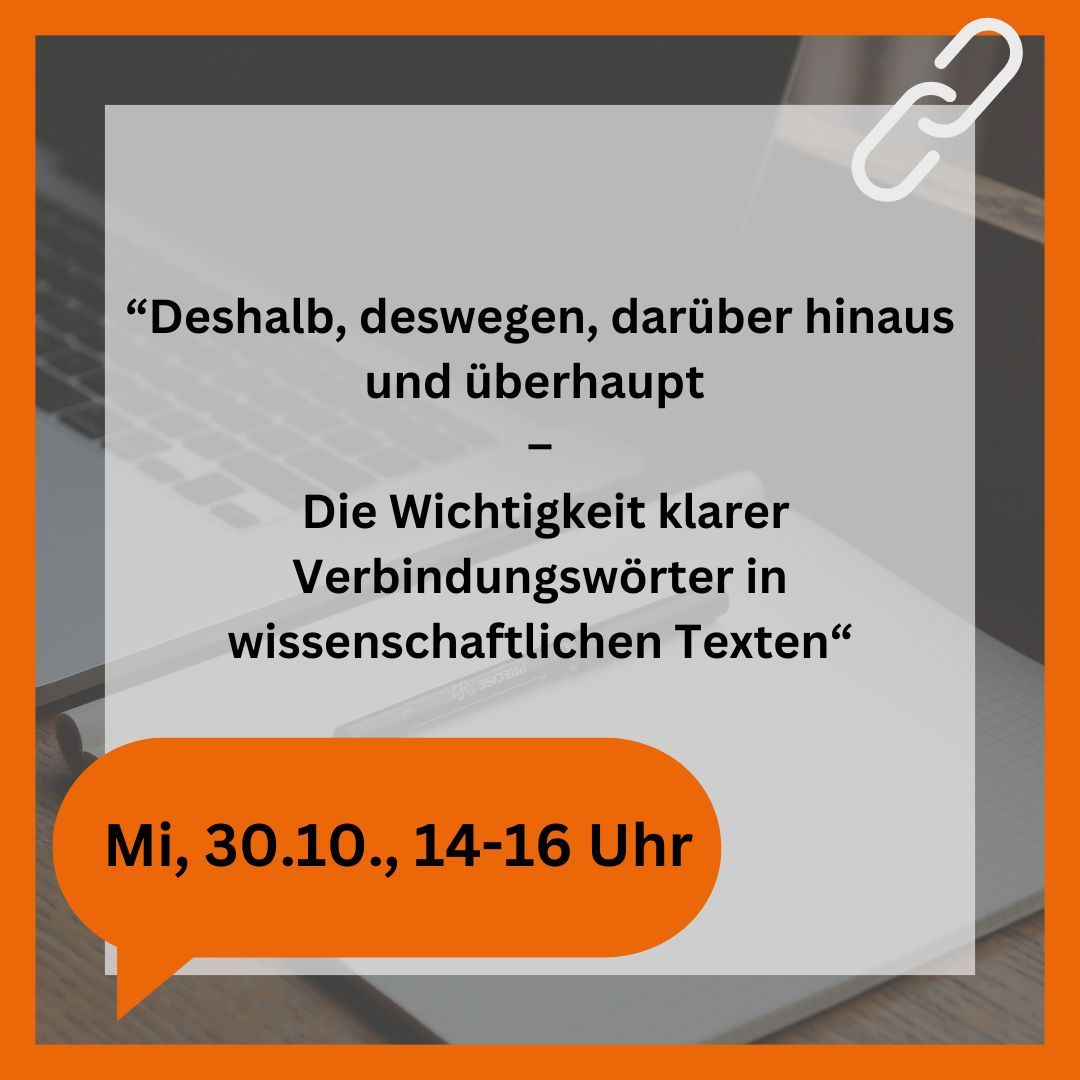 “Deshalb, deswegen, darüber hinaus und überhaupt
–
Die Wichtigkeit klarer Verbindungswörter in wissenschaftlichen Texten“

Mi, 30.10., 14-16 Uhr